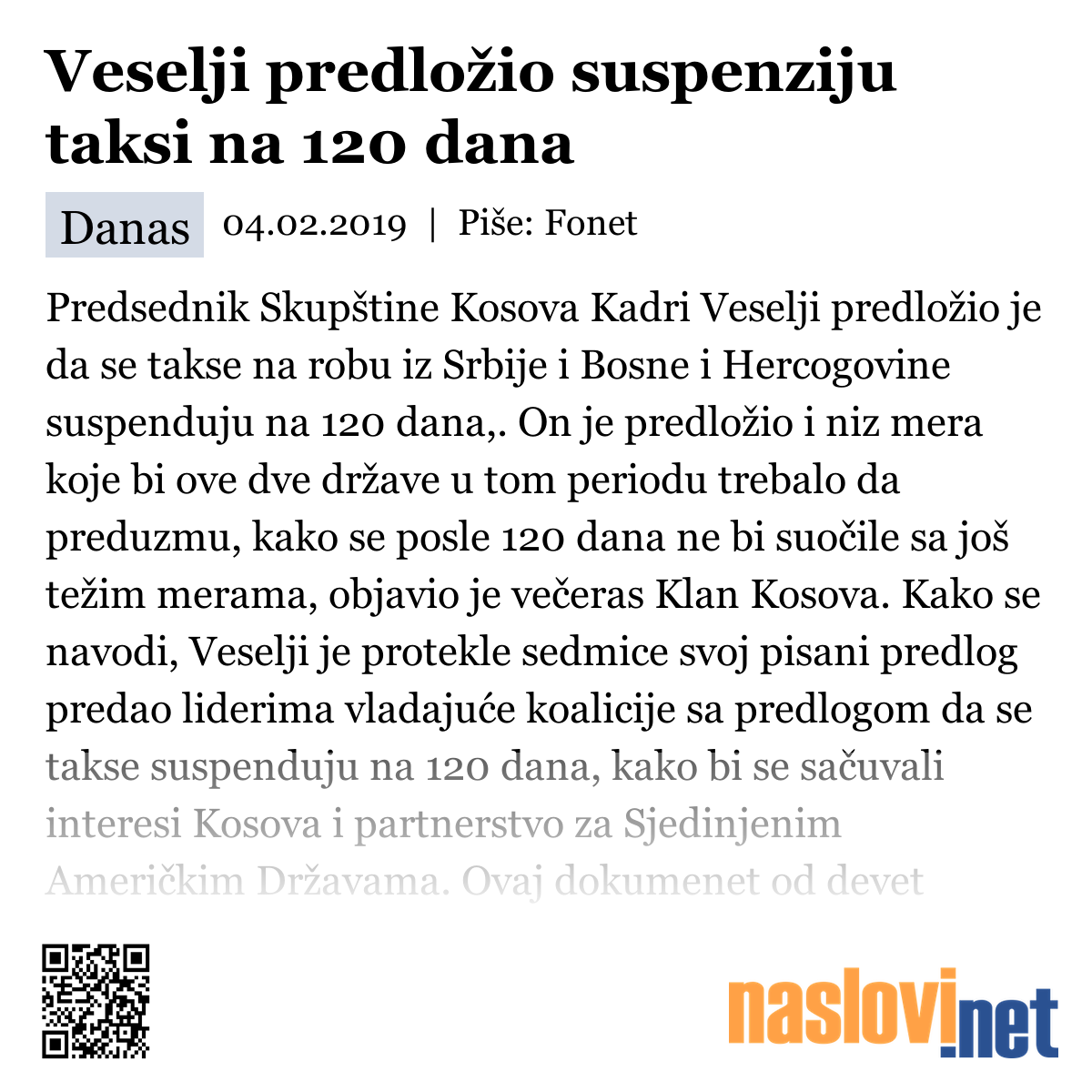 Veselji predložio suspenziju taksi na 120 dana

Danas 04.02.2019 | Piše: Fonet

Predsednik Skupštine Kosova Kadri Veselji predložio je da se takse na robu iz Srbije i Bosne i Hercogovine suspenduju na 120 dana,. On je predložio i niz mera koje bi ove dve države u tom periodu trebalo da preduzmu, kako se posle 120 dana ne bi suočile sa još težim merama, objavio je večeras Klan Kosova. Kako se navodi, Veselji je protekle sedmice svoj pisani predlog predao liderima vladajuće koalicije sa predlogom da se takse suspenduju na 120 dana, kako bi se sačuvali interesi Kosova i partnerstvo za Sjedinjenim Američkim Državama. Ovaj dokumenet od devet

naslovi.net